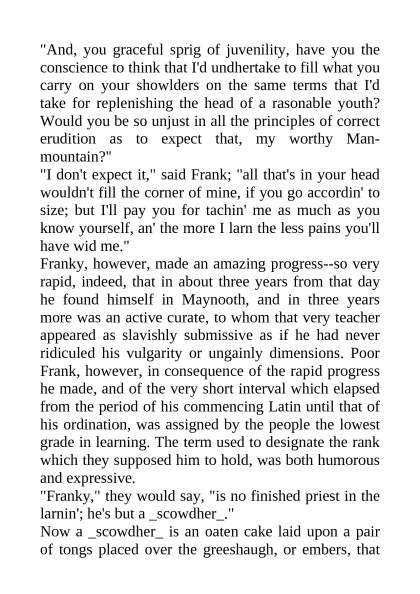 "And, you graceful sprig of juvenility, have you the conscience to think that I'd undhertake to fill what you carry on your showlders on the same terms that I'd take for replenishing the head of a rasonable youth? Would you be so unjust in all the principles of correct erudition as to expect that, my worthy Man-mountain?"
"I don't expect it," said Frank; "all that's in your head wouldn't fill the corner of mine, if you go accordin' to size; but I'll pay you for tachin' me as much as you know yourself, an' the more I larn the less pains you'll have wid me."
Franky, however, made an amazing progress--so very rapid, indeed, that in about three years from that day he found himself in Maynooth, and in three years more was an active curate, to whom that very teacher appeared as slavishly submissive as if he had never ridiculed his vulgarity or ungainly dimensions. Poor Frank, however, in consequence of the rapid progress he made, and of the very short interval which elapsed from the period of his commencing Latin until that of his ordination, was assigned by the people the lowest grade in learning. The term used to designate the rank which they supposed him to hold, was both humorous and expressive.
"Franky," they would say, "is no finished priest in the larnin'; he's but a _scowdher_."
Now a _scowdher_ is an oaten cake laid upon a pair of tongs placed over the greeshaugh, or embers, that